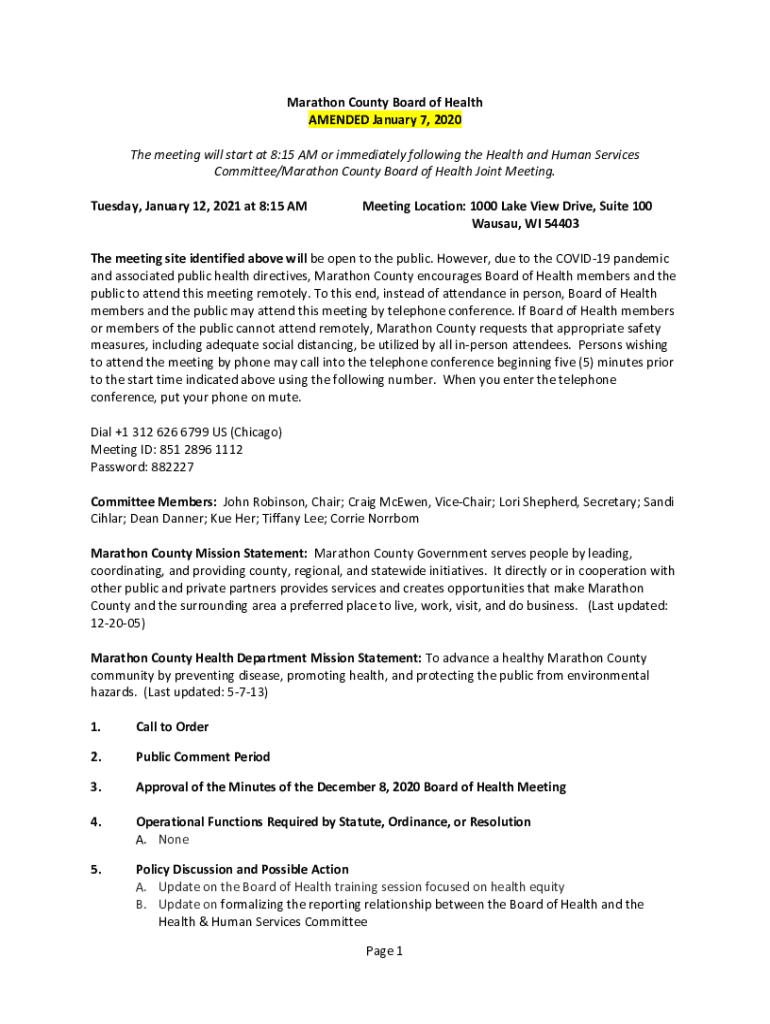 Marathon County Board of Health
AMENDED January 7, 2020

The meeting will start at 8:15 AM or immediately following the Health and Human Services Committee/Marathon County Board of Health Joint Meeting.

Tuesday, January 12, 2021 at 8:15 AM

Meeting Location: 1000 Lake View Drive, Suite 100
Wausau, WI 54403

The meeting site identified above will be open to the public. However, due to the COVID-19 pandemic and associated public health directives, Marathon County encourages Board of Health members and the public to attend this meeting remotely. To this end, instead of attendance in person, Board of Health members and the public may attend this meeting by telephone conference. If Board of Health members or members of the public cannot attend remotely, Marathon County requests that appropriate safety measures, including adequate social distancing, be utilized by all in-person attendees. Persons wishing to attend the meeting by phone may call into the telephone conference beginning five (5) minutes prior to the start time indicated above using the following number. When you enter the telephone conference, put your phone on mute.

Dial +1 312 626 6799 US (Chicago)
Meeting ID: 851 2896 1112
Password: 882227

Committee Members: John Robinson, Chair; Craig McEwen, Vice-Chair; Lori Shepherd, Secretary; Sandi Cihlar; Dean Danner; Kue Her; Tiffany Lee; Corrie Norrbom

Marathon County Mission Statement: Marathon County Government serves people by leading, coordinating, and providing county, regional, and statewide initiatives. It directly or in cooperation with other public and private partners provides services and creates opportunities that make Marathon County and the surrounding area a preferred place to live, work, visit, and do business. (Last updated: 12-20-05)

Marathon County Health Department Mission Statement: To advance a healthy Marathon County community by preventing disease, promoting health, and protecting the public from environmental hazards. (Last updated: 5-7-13)

1. Call to Order

2. Public Comment Period

3. Approval of the Minutes of the December 8, 2020 Board of Health Meeting

4. Operational Functions Required by Statute, Ordinance, or Resolution
A. None

5. Policy Discussion and Possible Action
A. Update on the Board of Health training session focused on health equity
B. Update on formalizing the reporting relationship between the Board of Health and the Health & Human Services Committee

Page 1